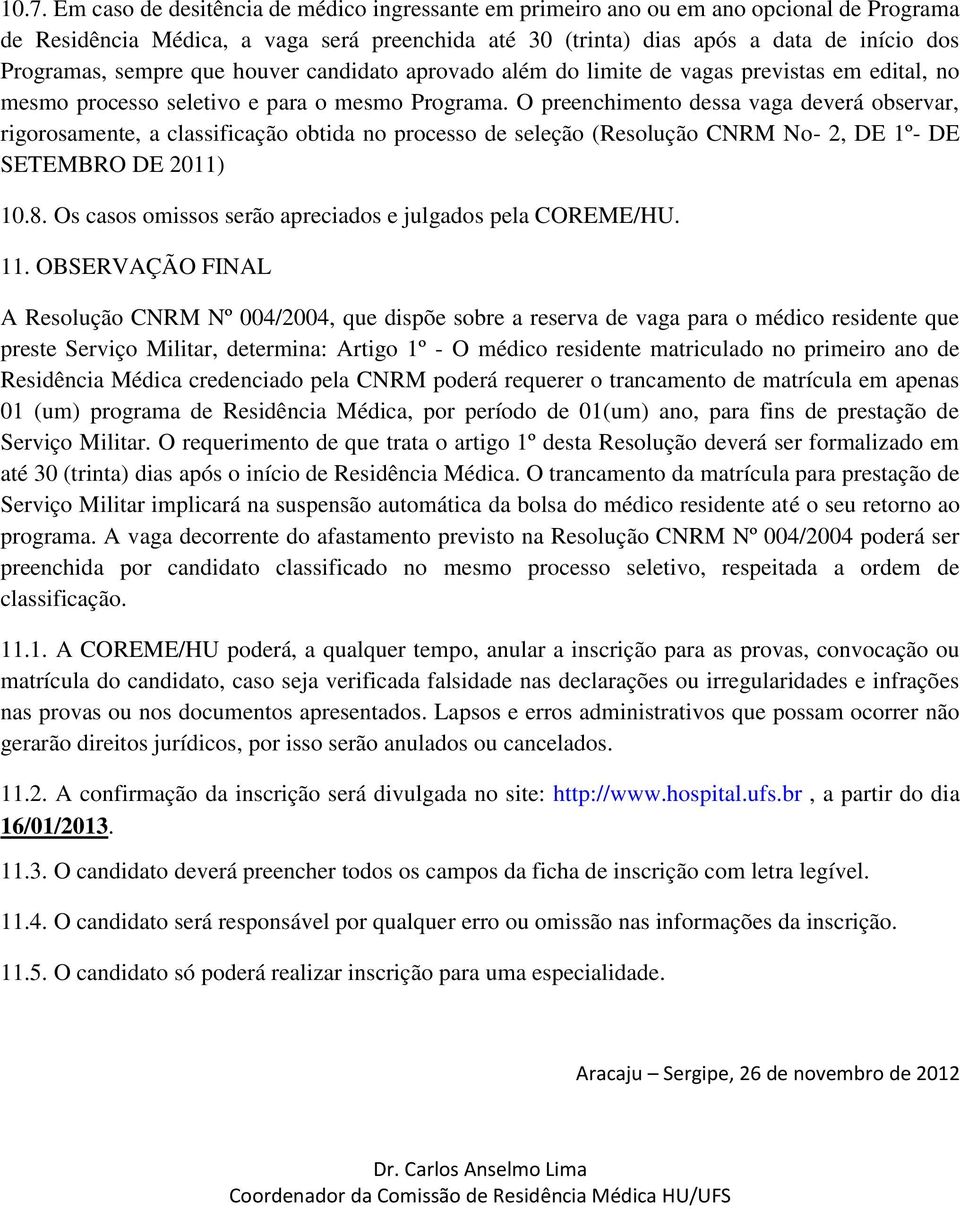 10.7. Em caso de desitência de médico ingressante em primeiro ano ou em ano opcional de Programa de Residência Médica, a vaga será preenchida até 30 (trinta) dias após a data de início dos Programas, sempre que houver candidato aprovado além do limite de vagas previstas em edital, no mesmo processo seletivo e para o mesmo Programa. O preenchimento dessa vaga deverá observar, rigorosamente, a classificação obtida no processo de seleção (Resolução CNRM No- 2, DE 1º- DE SETEMBRO DE 2011)

10.8. Os casos omissos serão apreciados e julgados pela COREME/HU.

11. OBSERVAÇÃO FINAL

A Resolução CNRM Nº 004/2004, que dispõe sobre a reserva de vaga para o médico residente que preste Serviço Militar, determina: Artigo 1º - O médico residente matriculado no primeiro ano de Residência Médica credenciado pela CNRM poderá requerer o trancamento de matrícula em apenas 01 (um) programa de Residência Médica, por período de 01(um) ano, para fins de prestação de Serviço Militar. O requerimento de que trata o artigo 1º desta Resolução deverá ser formalizado em até 30 (trinta) dias após o início de Residência Médica. O trancamento da matrícula para prestação de Serviço Militar implicará na suspensão automática da bolsa do médico residente até o seu retorno ao programa. A vaga decorrente do afastamento previsto na Resolução CNRM Nº 004/2004 poderá ser preenchida por candidato classificado no mesmo processo seletivo, respeitada a ordem de classificação.

11.1. A COREME/HU poderá, a qualquer tempo, anular a inscrição para as provas, convocação ou matrícula do candidato, caso seja verificada falsidade nas declarações ou irregularidades e infrações nas provas ou nos documentos apresentados. Lapsos e erros administrativos que possam ocorrer não gerarão direitos jurídicos, por isso serão anulados ou cancelados.

11.2. A confirmação da inscrição será divulgada no site: http://www.hospital.ufs.br , a partir do dia 16/01/2013.

11.3. O candidato deverá preencher todos os campos da ficha de inscrição com letra legível.

11.4. O candidato será responsável por qualquer erro ou omissão nas informações da inscrição.

11.5. O candidato só poderá realizar inscrição para uma especialidade.

Aracaju – Sergipe, 26 de novembro de 2012

Dr. Carlos Anselmo Lima
Coordenador da Comissão de Residência Médica HU/UFS